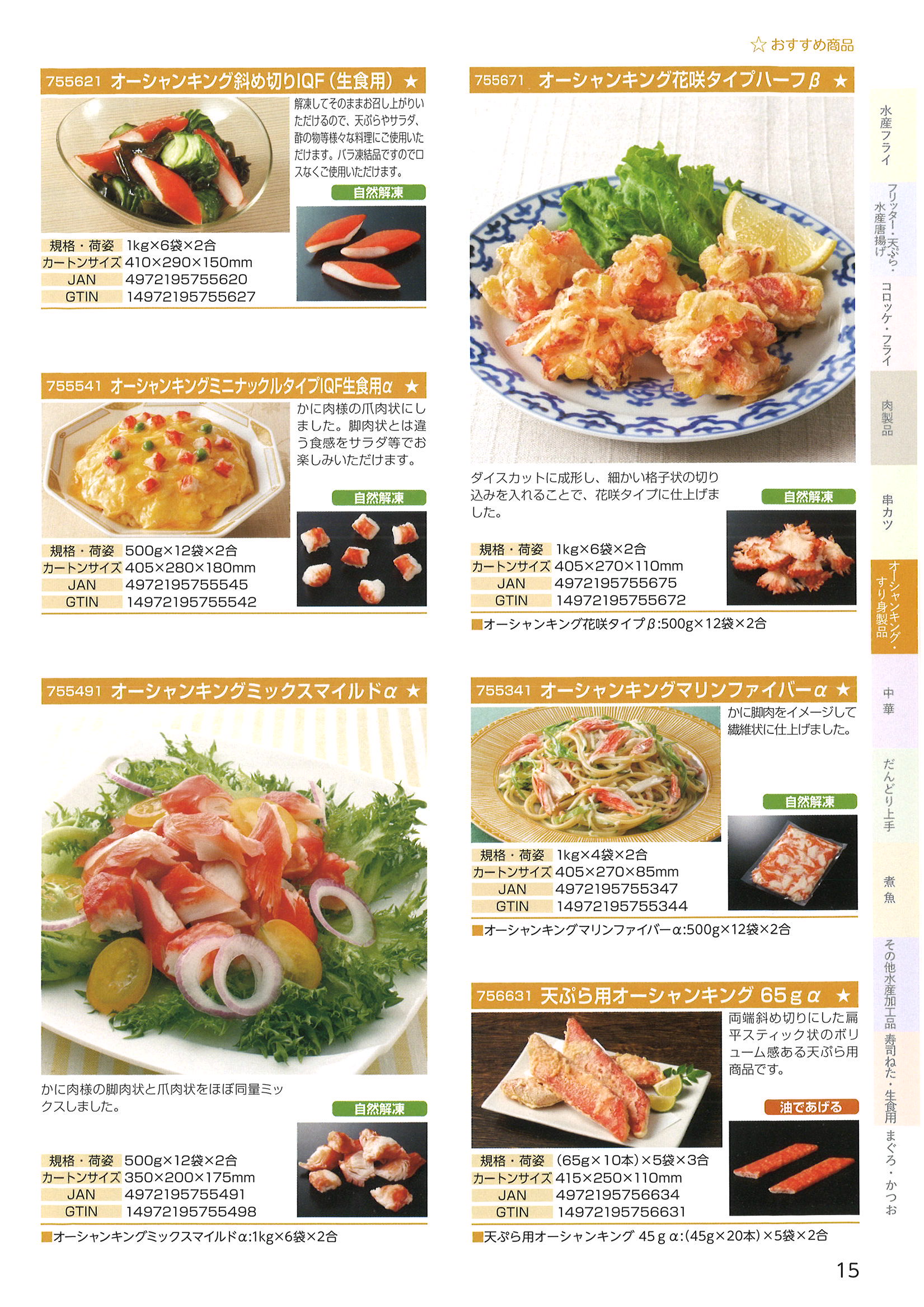 ☆おすすめ商品

755621 オーシャンキング斜め切りIQF(生食用) ★

解凍してそのままお召し上がりいただけるので、天ぷらやサラダ、酢の物等様々な料理にご使用いただけます。バラ凍結品ですのでロスなくご使用いただけます。

自然解凍

規格・荷姿 1kg×6袋×2合
カートンサイズ 410×290×150mm
JAN 4972195755620
GTIN 14972195755627

755541 オーシャンキングミニナックルタイプIQF生食用α ★

かに肉様の爪肉状にしました。脚肉状とは違う食感をサラダ等でお楽しみいただけます。

自然解凍

規格・荷姿 500g×12袋×2合
カートンサイズ 405×280×180mm
JAN 4972195755545
GTIN 14972195755542

755491 オーシャンキングミックスマイルドα ★

かに肉様の脚肉状と爪肉状をほぼ同量ミックスしました。

自然解凍

規格・荷姿 500g×12袋×2合
カートンサイズ 350×200×175mm
JAN 4972195755491
GTIN 14972195755498

■オーシャンキングミックスマイルドα:1kg×6袋×2合

755671 オーシャンキング花咲タイプハーフβ ★

ダイスカットに成形し、細かい格子状の切り込みを入れることで、花咲タイプに仕上げました。

自然解凍

規格・荷姿 1kg×6袋×2合
カートンサイズ 405×270×110mm
JAN 4972195755675
GTIN 14972195755672

■オーシャンキング花咲タイプβ:500g×12袋×2合

755341 オーシャンキングマリンファイバーα ★

かに脚肉をイメージして繊維状に仕上げました。

自然解凍

規格・荷姿 1kg×4袋×2合
カートンサイズ 405×270×85mm
JAN 4972195755347
GTIN 14972195755344

■オーシャンキングマリンファイバーα:500g×12袋×2合

756631 天ぷら用オーシャンキング 65gα ★

両端斜め切りにした扁平スティック状のボリューム感ある天ぷら用商品です。

油であげる

規格・荷姿 (65g×10本)×5袋×3合
カートンサイズ 415×250×110mm
JAN 4972195756634
GTIN 14972195756631

■天ぷら用オーシャンキング 45gα:(45g×20本)×5袋×2合

水産フライ
フリッター・天ぷら・水産唐揚げ
コロッケ・フライ
肉製品
串カツ
オーシャンキング・すり身製品
中華
だんどり上手
煮魚
その他水産加工品
寿司ねた・生食用
まぐろ・かつお

15